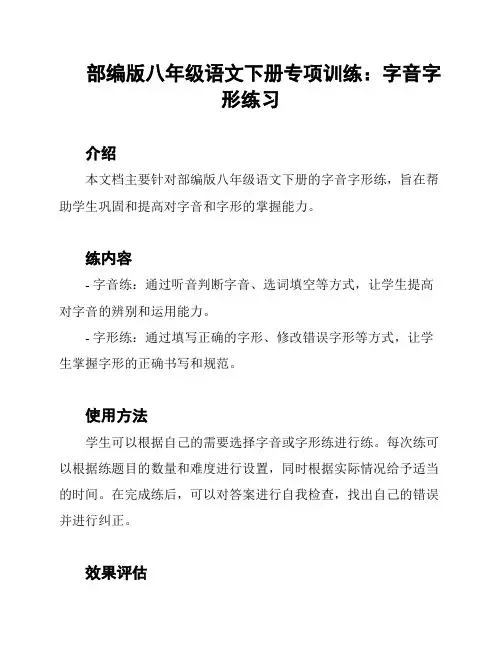 部编版八年级语文下册专项训练：字音字形练习

介绍

本文档主要针对部编版八年级语文下册的字音字形练，旨在帮助学生巩固和提高对字音和字形的掌握能力。

练内容

- 字音练：通过听音判断字音、选词填空等方式，让学生提高对字音的辨别和运用能力。

- 字形练：通过填写正确的字形、修改错误字形等方式，让学生掌握字形的正确书写和规范。

使用方法

学生可以根据自己的需要选择字音或字形练进行练。每次练可以根据练题目的数量和难度进行设置，同时根据实际情况给予适当的时间。在完成练后，可以对答案进行自我检查，找出自己的错误并进行纠正。

效果评估